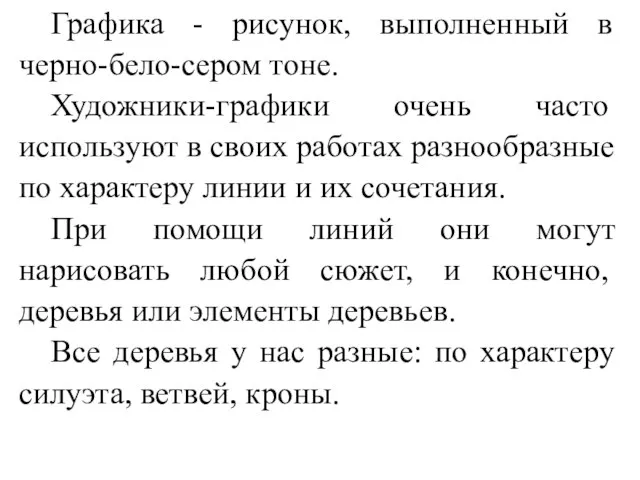 Графика - рисунок, выполненный в черно-бело-сером тоне.

Художники-графики очень часто используют в своих работах разнообразные по характеру линии и их сочетания.

При помощи линий они могут нарисовать любой сюжет, и конечно, деревья или элементы деревьев.

Все деревья у нас разные: по характеру силуэта, ветвей, кроны.